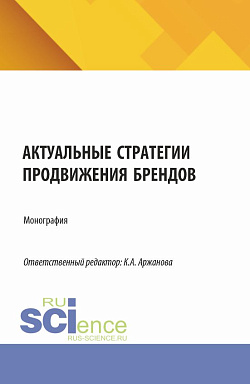 АКТУАЛЬНЫЕ СТРАТЕГИИ ПРОДВИЖЕНИЯ БРЕНДОВ

Монография

Ответственный редактор: К.А. Аржанова

RU
SCIence
RUS-SCIENCE.RU